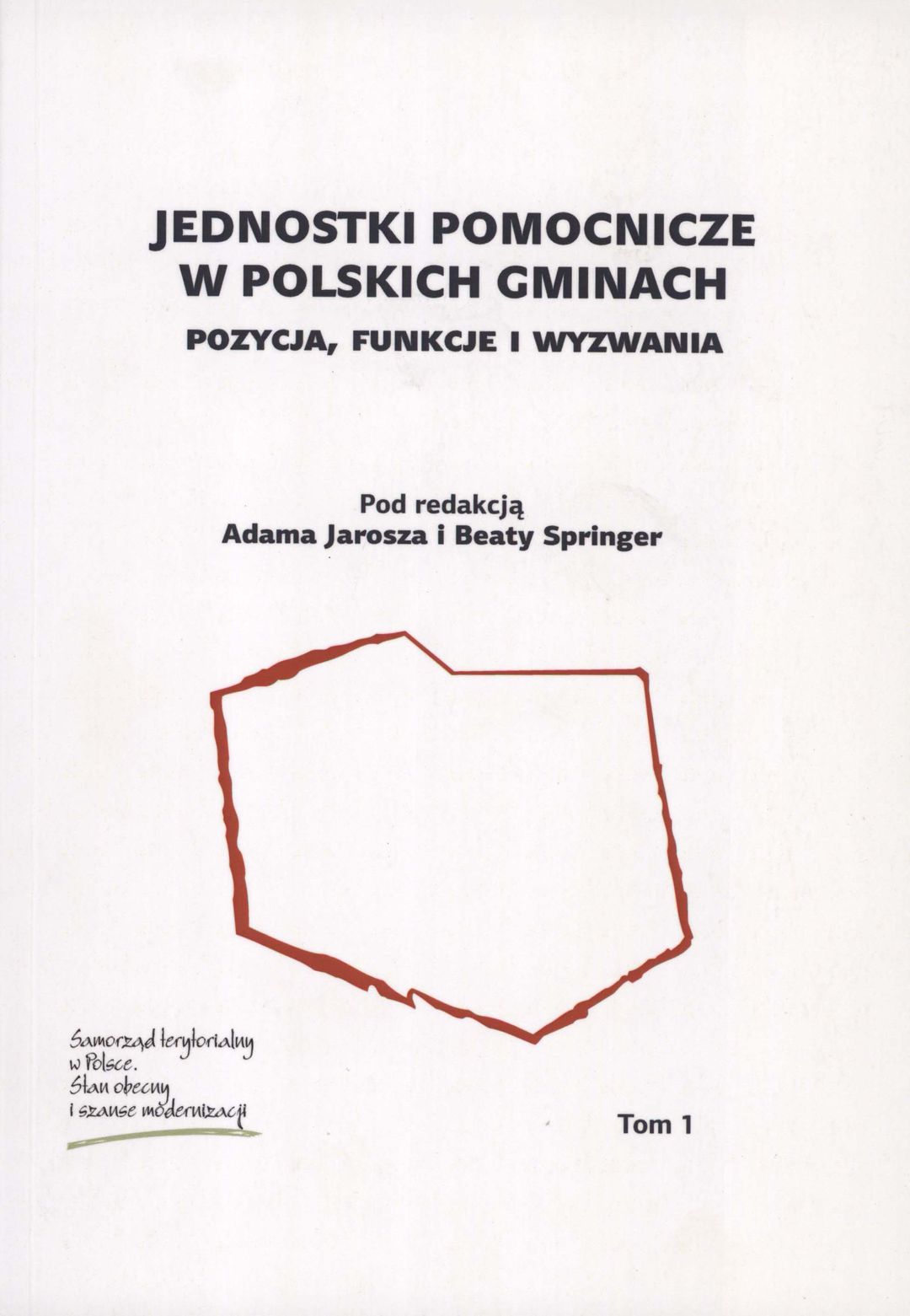 JEDNOSTKI POMOCNICZE
W POLSKICH GMINACH
POZYCJA, FUNKCJE I WYZWANIA

Pod redakcją
Adama Jarosza i Beaty Springer

Samorząd terytorialny
w Polsce.
Stan obecny
i szanse modernizacji

Tom 1